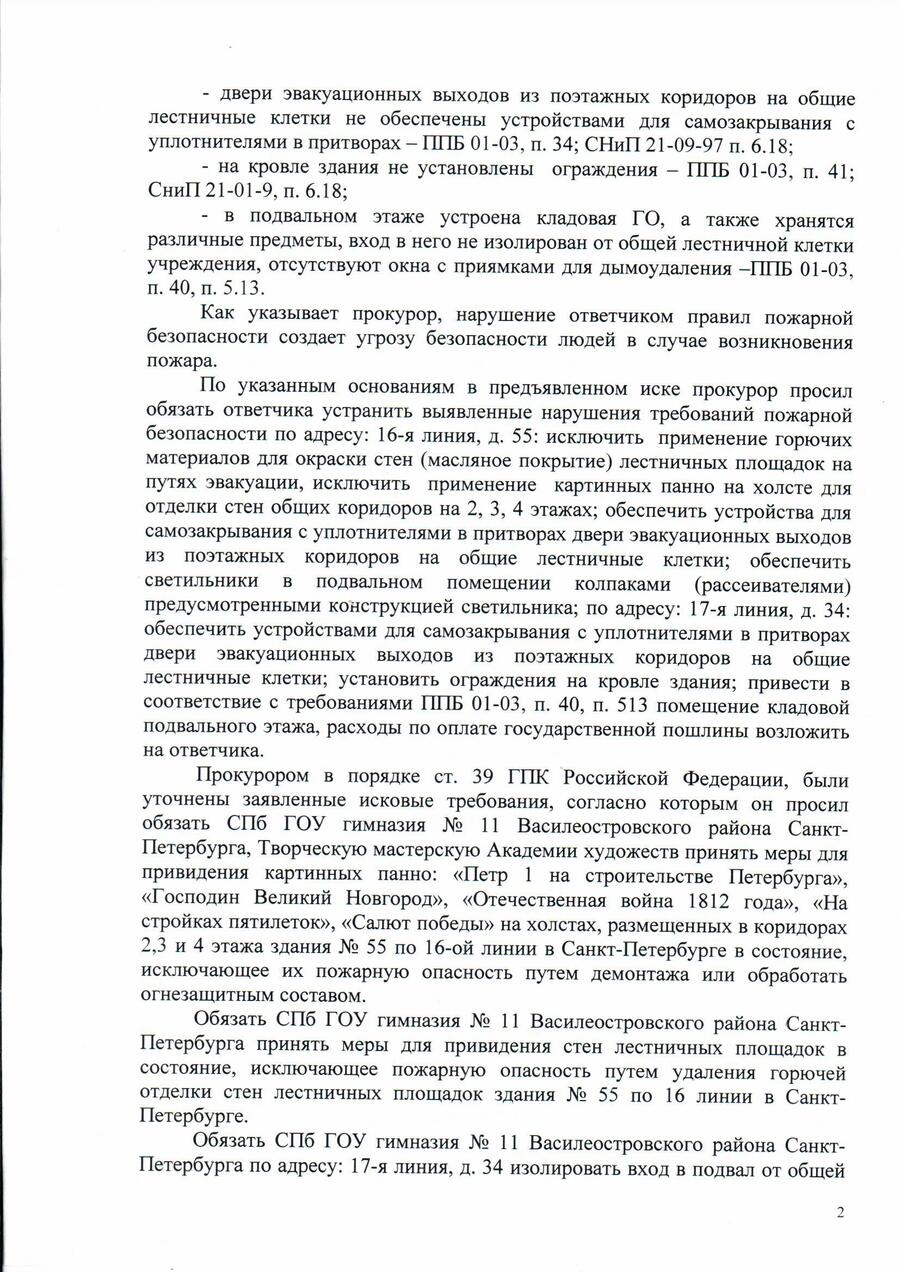 - двери эвакуационных выходов из поэтажных коридоров на общие лестничные клетки не обеспечены устройствами для самозакрывания с уплотнителями в притворах – ППБ 01-03, п. 34; СНиП 21-09-97 п. 6.18;

- на кровле здания не установлены ограждения – ППБ 01-03, п. 41; СниП 21-01-9, п. 6.18;

- в подвальном этаже устроена кладовая ГО, а также хранятся различные предметы, вход в него не изолирован от общей лестничной клетки учреждения, отсутствуют окна с приямками для дымоудаления –ППБ 01-03, п. 40, п. 5.13.

Как указывает прокурор, нарушение ответчиком правил пожарной безопасности создает угрозу безопасности людей в случае возникновения пожара.

По указанным основаниям в предъявленном иске прокурор просил обязать ответчика устранить выявленные нарушения требований пожарной безопасности по адресу: 16-я линия, д. 55: исключить применение горючих материалов для окраски стен (масляное покрытие) лестничных площадок на путях эвакуации, исключить применение картинных панно на холсте для отделки стен общих коридоров на 2, 3, 4 этажах; обеспечить устройства для самозакрывания с уплотнителями в притворах двери эвакуационных выходов из поэтажных коридоров на общие лестничные клетки; обеспечить светильники в подвальном помещении колпаками (рассеивателями) предусмотренными конструкцией светильника; по адресу: 17-я линия, д. 34: обеспечить устройствами для самозакрывания с уплотнителями в притворах двери эвакуационных выходов из поэтажных коридоров на общие лестничные клетки; установить ограждения на кровле здания; привести в соответствие с требованиями ППБ 01-03, п. 40, п. 513 помещение кладовой подвального этажа, расходы по оплате государственной пошлины возложить на ответчика.

Прокурором в порядке ст. 39 ГПК Российской Федерации, были уточнены заявленные исковые требования, согласно которым он просил обязать СПб ГОУ гимназия № 11 Василеостровского района Санкт-Петербурга, Творческую мастерскую Академии художеств принять меры для привидения картинных панно: «Петр 1 на строительстве Петербурга», «Господин Великий Новгород», «Отечественная война 1812 года», «На стройках пятилеток», «Салют победы» на холстах, размещенных в коридорах 2,3 и 4 этажа здания № 55 по 16-ой линии в Санкт-Петербурге в состояние, исключающее их пожарную опасность путем демонтажа или обработать огнезащитным составом.

Обязать СПб ГОУ гимназия № 11 Василеостровского района Санкт-Петербурга принять меры для привидения стен лестничных площадок в состояние, исключающее пожарную опасность путем удаления горючей отделки стен лестничных площадок здания № 55 по 16 линии в Санкт-Петербурге.

Обязать СПб ГОУ гимназия № 11 Василеостровского района Санкт-Петербурга по адресу: 17-я линия, д. 34 изолировать вход в подвал от общей

2